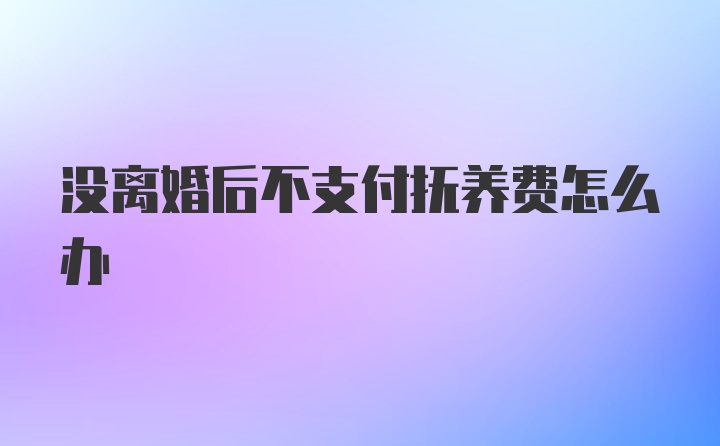 没离婚后不支付抚养费怎么办